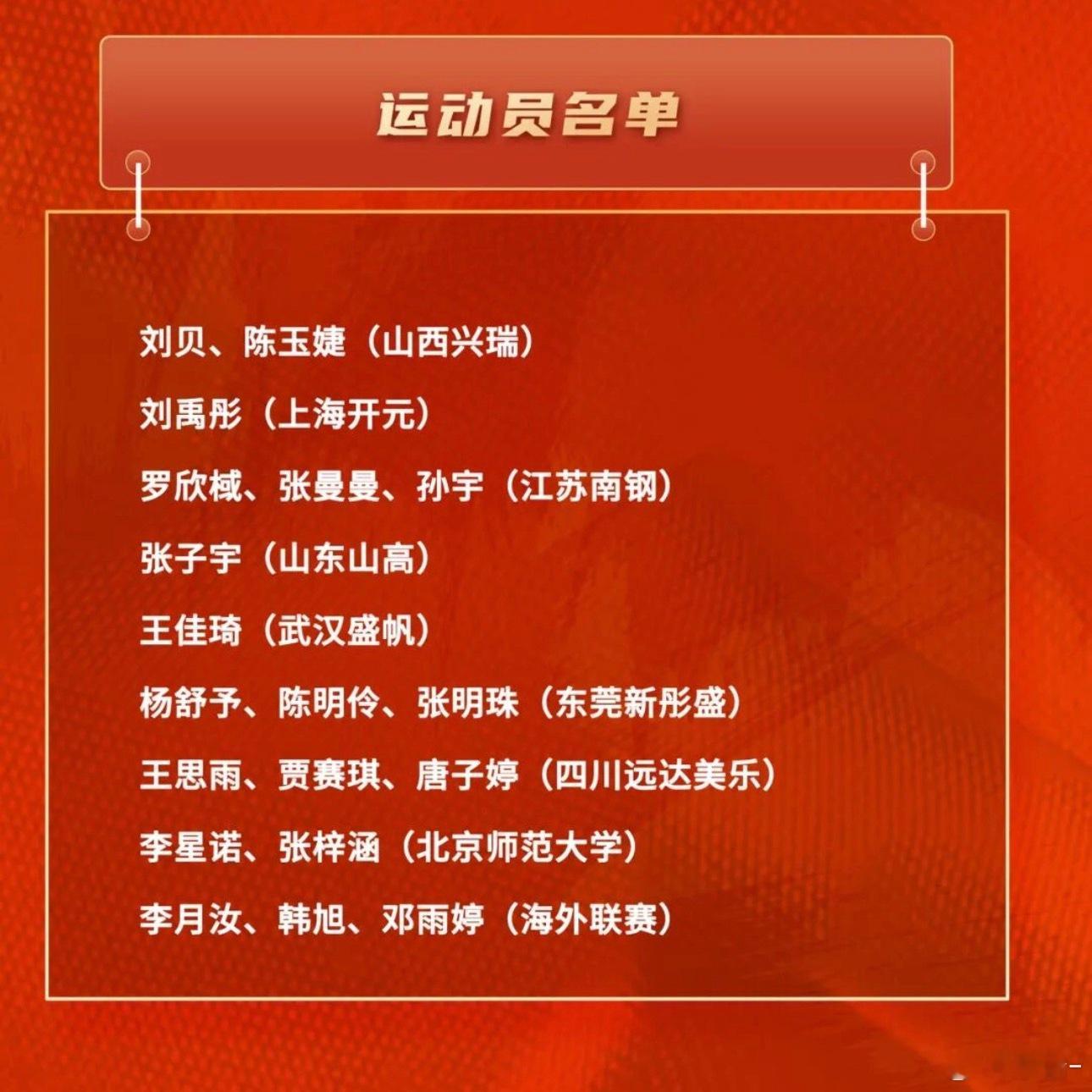 运动员名单

刘贝、陈玉婕（山西兴瑞）

刘禹彤（上海开元）

罗欣棫、张曼曼、孙宇（江苏南钢）

张子宇（山东山高）

王佳琦（武汉盛帆）

杨舒予、陈明伶、张明珠（东莞新彤盛）

王思雨、贾赛琪、唐子婷（四川远达美乐）

李星诺、张梓涵（北京师范大学）

李月汝、韩旭、邓雨婷（海外联赛）